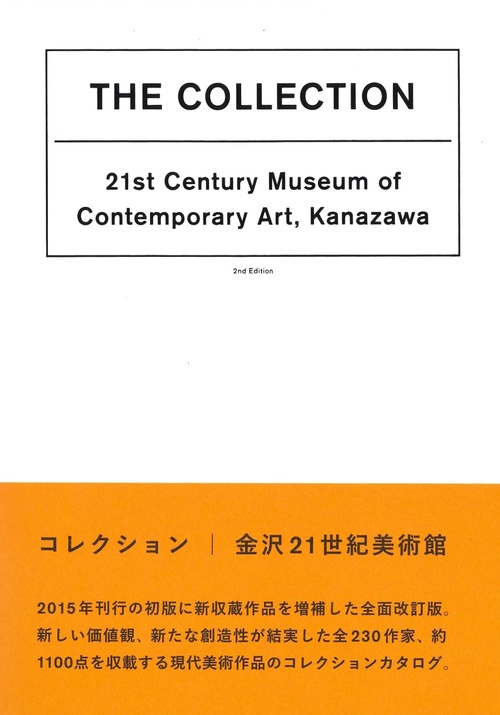 THE COLLECTION

21st Century Museum of Contemporary Art, Kanazawa

2nd Edition

コレクション | 金沢21世紀美術館

2015年刊行の初版に新収蔵作品を増補した全面改訂版。新しい価値観、新たな創造性が結実した全230作家、約1100点を収載する現代美術作品のコレクションカタログ。